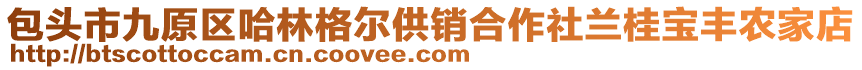 包头市九原区哈林格尔供销合作社兰桂宝丰农家店
http://btscottoccam.cn.coovee.com